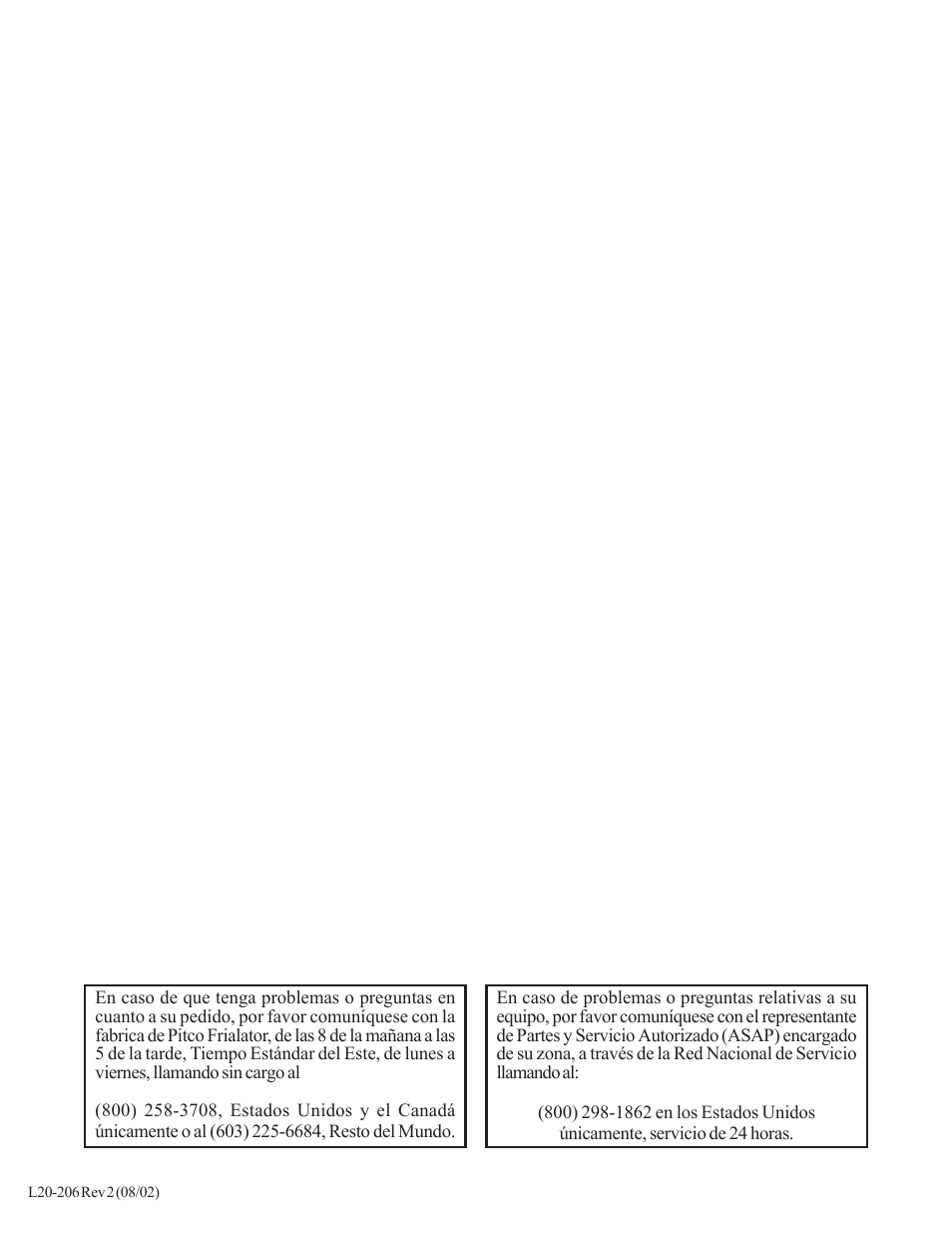 En caso de que tenga problemas o preguntas en cuanto a su pedido, por favor comuníquese con la fabrica de Pitco Frialator, de las 8 de la mañana a las 5 de la tarde, Tiempo Estándar del Este, de lunes a viernes, llamando sin cargo al

(800) 258-3708, Estados Unidos y el Canadá únicamente o al (603) 225-6684, Resto del Mundo.

En caso de problemas o preguntas relativas a su equipo, por favor comuníquese con el representante de Partes y Servicio Autorizado (ASAP) encargado de su zona, a través de la Red Nacional de Servicio llamando al:

(800) 298-1862 en los Estados Unidos únicamente, servicio de 24 horas.

L20-206 Rev 2 (08/02)